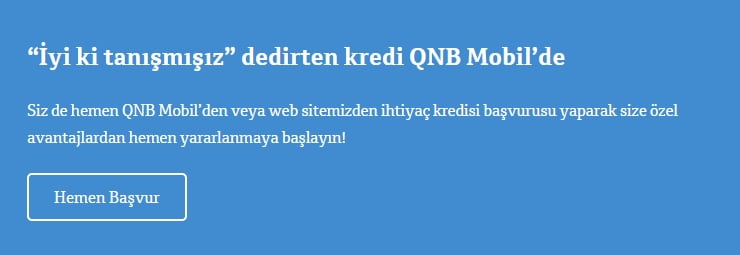 “İyi ki tanışmışız” dedirten kredi QNB Mobil’de

Siz de hemen QNB Mobil’den veya web sitemizden ihtiyaç kredisi başvurusu yaparak size özel avantajlardan hemen yararlanmaya başlayın!

Hemen Başvur